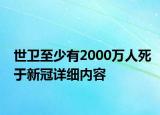 世卫至少有2000万人死于新冠详细内容